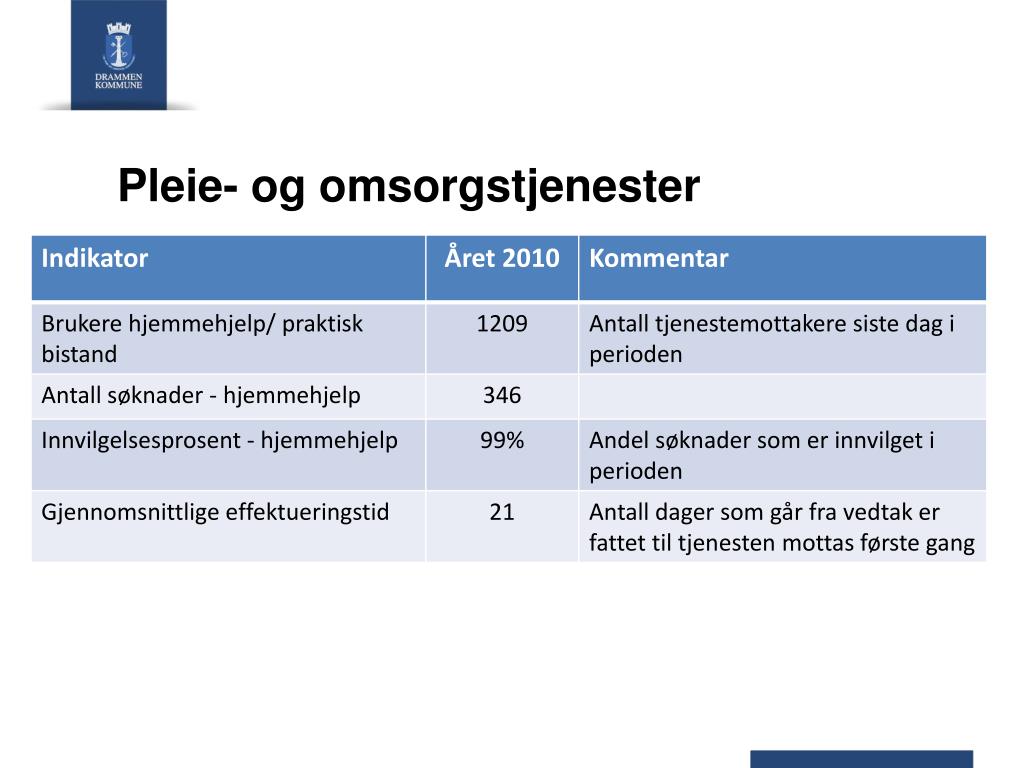 DRAMMEN KOMMUNE

Pleie- og omsorgstjenester

| Indikator | Året 2010 | Kommentar |
|---|---|---|
| Brukere hjemmehjelp/ praktisk bistand | 1209 | Antall tjenestemottakere siste dag i perioden |
| Antall søknader - hjemmehjelp | 346 | |
| Innvilgelsesprosent - hjemmehjelp | 99% | Andel søknader som er innvilget i perioden |
| Gjennomsnittlige effektueringstid | 21 | Antall dager som går fra vedtak er fattet til tjenesten mottas første gang |